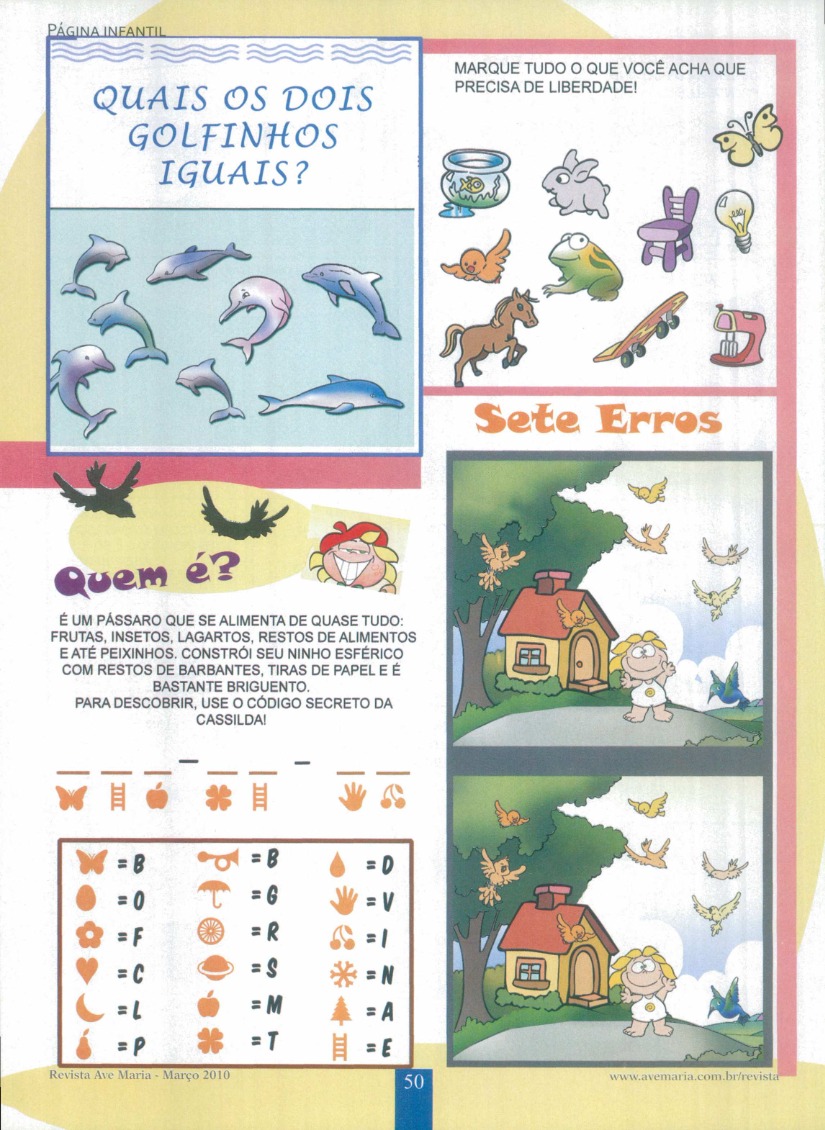 PÁGINA INFANTIL

QUAIS OS DOIS GOLFINHOS IGUAIS?

MARQUE TUDO O QUE VOCÊ ACHA QUE PRECISA DE LIBERDADE!

Sete Erros

Quem é?

É UM PÁSSARO QUE SE ALIMENTA DE QUASE TUDO: FRUTAS, INSETOS, LAGARTOS, RESTOS DE ALIMENTOS E ATÉ PEIXINHOS. CONSTRÓI SEU NINHO ESFÉRICO COM RESTOS DE BARBANTES, TIRAS DE PAPEL E É BASTANTE BRIGUENTO.
PARA DESCOBRIR, USE O CÓDIGO SECRETO DA CASSILDA!

____ ____ ____ - ____ ____ - ____ ____

=B
=O
=F
=C
=L
=P
=B
=G
=R
=S
=M
=T
=D
=V
=I
=N
=A
=E

Revista Ave Maria - Março 2010

50

www.avemaria.com.br/revista